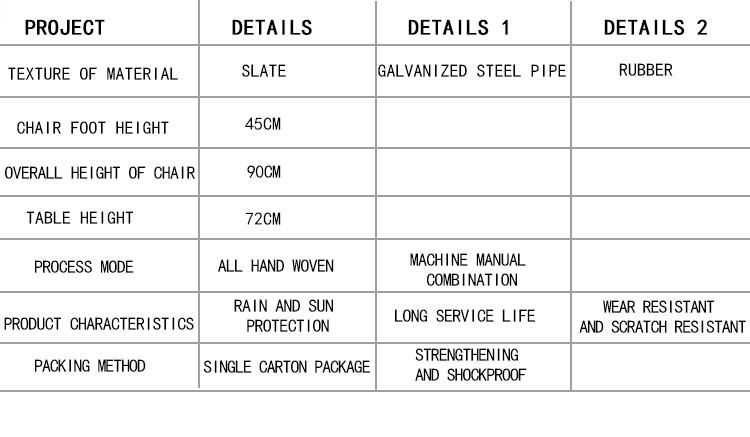 | PROJECT | DETAILS | DETAILS 1 | DETAILS 2 |
|---|---|---|---|
| TEXTURE OF MATERIAL | SLATE | GALVANIZED STEEL PIPE | RUBBER |
| CHAIR FOOT HEIGHT | 45CM | | |
| OVERALL HEIGHT OF CHAIR | 90CM | | |
| TABLE HEIGHT | 72CM | | |
| PROCESS MODE | ALL HAND WOVEN | MACHINE MANUAL COMBINATION | |
| PRODUCT CHARACTERISTICS | RAIN AND SUN PROTECTION | LONG SERVICE LIFE | WEAR RESISTANT AND SCRATCH RESISTANT |
| PACKING METHOD | SINGLE CARTON PACKAGE | STRENGTHENING AND SHOCKPROOF | |